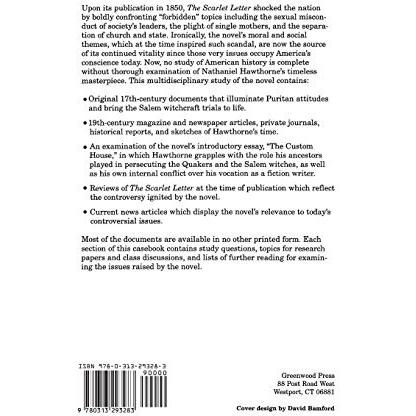 Upon its publication in 1850, The Scarlet Letter shocked the nation by boldly confronting "forbidden" topics including the sexual misconduct of society's leaders, the plight of single mothers, and the separation of church and state. Ironically, the novel's moral and social themes, which at the time inspired such scandal, are now the source of its continued vitality since those very issues occupy America's conscience today. Now, no study of American history is complete without thorough examination of Nathaniel Hawthorne's timeless masterpiece. This multidisciplinary study of the novel contains:

• Original 17th-century documents that illuminate Puritan attitudes and bring the Salem witchcraft trials to life.

• 19th-century magazine and newspaper articles, private journals, historical reports, and sketches of Hawthorne's time.

• An examination of the novel's introductory essay, "The Custom House," in which Hawthorne grapples with the role his ancestors played in persecuting the Quakers and the Salem witches, as well as his own internal conflict over his vocation as a fiction writer.

• Reviews of The Scarlet Letter at the time of publication which reflect the controversy ignited by the novel.

• Current news articles which display the novel's relevance to today's controversial issues.

Most of the documents are available in no other printed form. Each section of this casebook contains study questions, topics for research papers and class discussions, and lists of further reading for examining the issues raised by the novel.

ISBN 978-0-313-29328-3
90000
9 780313 293283

Greenwood Press
88 Post Road West
Westport, CT 06881

Cover design by David Bamford